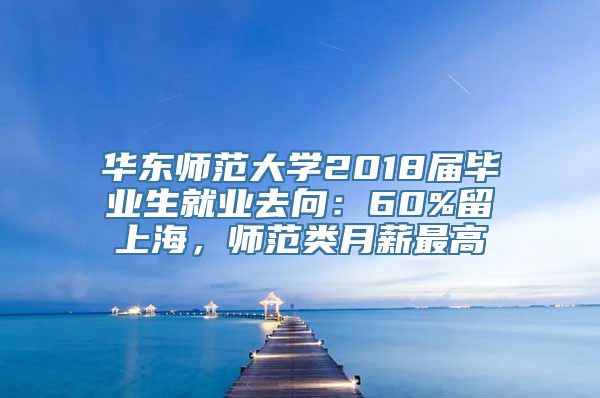 华东师范大学2018届毕业生就业去向：60%留上海，师范类月薪最高